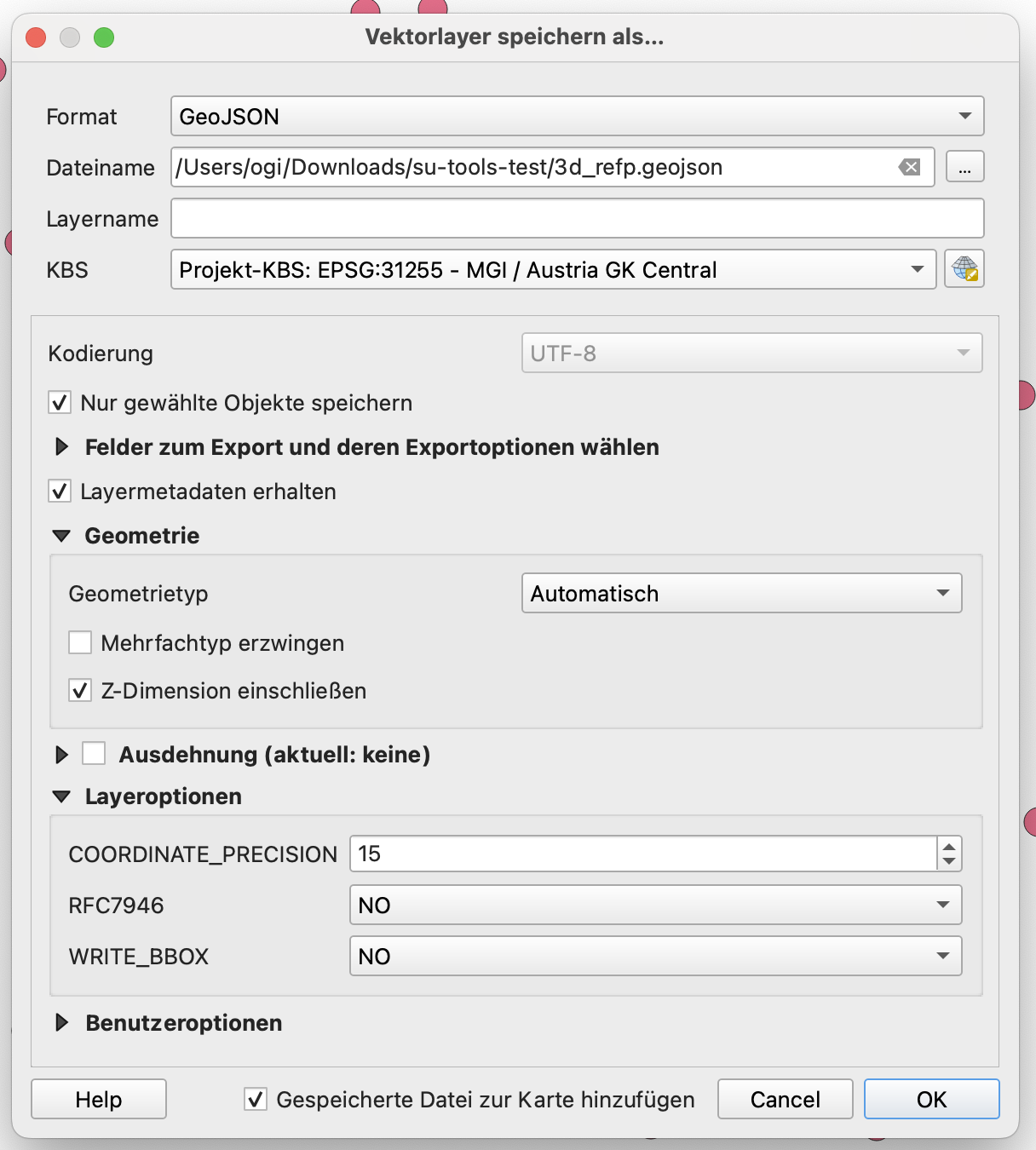 Vektorlayer speichern als...

Format GeoJSON

Dateiname /Users/ogi/Downloads/su-tools-test/3d_refp.geojson ...

Layername

KBS Projekt-KBS: EPSG:31255 - MGI / Austria GK Central

Kodierung UTF-8

Nur gewählte Objekte speichern

Felder zum Export und deren Exportoptionen wählen

Layermetadaten erhalten

Geometrie

Geometrietyp Automatisch

Mehrfachtyp erzwingen

Z-Dimension einschließen

Ausdehnung (aktuell: keine)

Layeroptionen

COORDINATE_PRECISION 15

RFC7946 NO

WRITE_BBOX NO

Benutzeroptionen

Help Gespeicherte Datei zur Karte hinzufügen Cancel OK